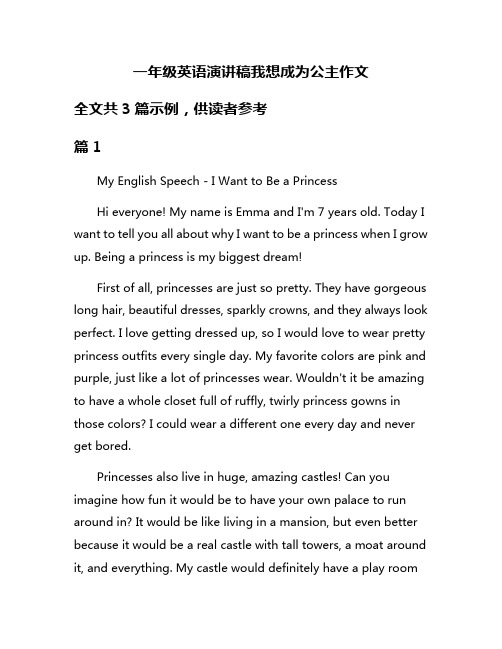 一年级英语演讲稿我想成为公主作文

全文共 3 篇示例，供读者参考

篇 1

My English Speech - I Want to Be a Princess

Hi everyone! My name is Emma and I'm 7 years old. Today I want to tell you all about why I want to be a princess when I grow up. Being a princess is my biggest dream!

First of all, princesses are just so pretty. They have gorgeous long hair, beautiful dresses, sparkly crowns, and they always look perfect. I love getting dressed up, so I would love to wear pretty princess outfits every single day. My favorite colors are pink and purple, just like a lot of princesses wear. Wouldn't it be amazing to have a whole closet full of ruffly, twirly princess gowns in those colors? I could wear a different one every day and never get bored.

Princesses also live in huge, amazing castles! Can you imagine how fun it would be to have your own palace to run around in? It would be like living in a mansion, but even better because it would be a real castle with tall towers, a moat around it, and everything. My castle would definitely have a play room